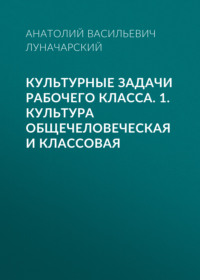 АНАТОЛИЙ ВАСИЛЬЕВИЧ ЛУНАЧАРСКИЙ

КУЛЬТУРНЫЕ ЗАДАЧИ РАБОЧЕГО КЛАССА. 1. КУЛЬТУРА ОБЩЕЧЕЛОВЕЧЕСКАЯ И КЛАССОВАЯ